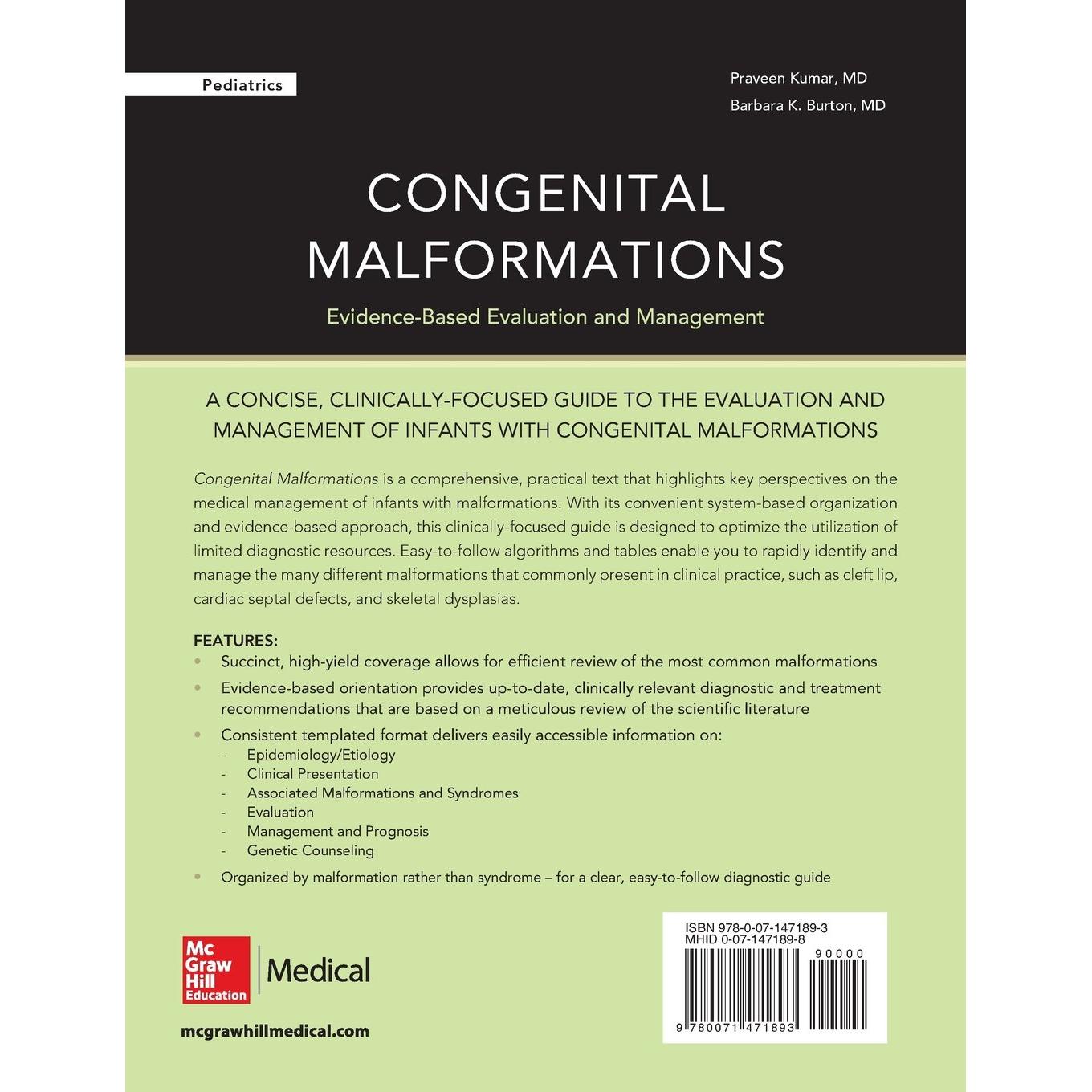 Pediatrics

Praveen Kumar, MD
Barbara K. Burton, MD

CONGENITAL MALFORMATIONS

Evidence-Based Evaluation and Management

A CONCISE, CLINICALLY-FOCUSED GUIDE TO THE EVALUATION AND MANAGEMENT OF INFANTS WITH CONGENITAL MALFORMATIONS

Congenital Malformations is a comprehensive, practical text that highlights key perspectives on the medical management of infants with malformations. With its convenient system-based organization and evidence-based approach, this clinically-focused guide is designed to optimize the utilization of limited diagnostic resources. Easy-to-follow algorithms and tables enable you to rapidly identify and manage the many different malformations that commonly present in clinical practice, such as cleft lip, cardiac septal defects, and skeletal dysplasias.

FEATURES:
• Succinct, high-yield coverage allows for efficient review of the most common malformations
• Evidence-based orientation provides up-to-date, clinically relevant diagnostic and treatment recommendations that are based on a meticulous review of the scientific literature
• Consistent templated format delivers easily accessible information on:
- Epidemiology/Etiology
- Clinical Presentation
- Associated Malformations and Syndromes
- Evaluation
- Management and Prognosis
- Genetic Counseling
• Organized by malformation rather than syndrome – for a clear, easy-to-follow diagnostic guide

Mc Graw Hill Education
Medical

mcgrawhillmedical.com

ISBN 978-0-07-147189-3
MHID 0-07-147189-8
90000
9 780071 471893